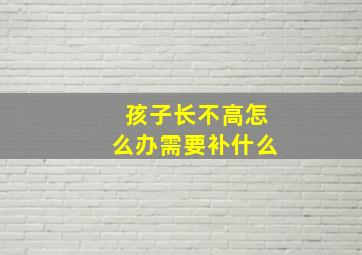 孩子长不高怎么办需要补什么